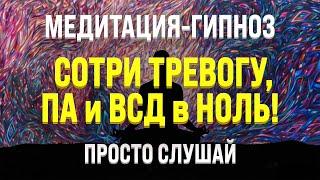 МЕДИТАЦИЯ-ГИПНОЗ

СОТРИ ТРЕВОГУ, ПА и ВСД в НОЛЬ!

ПРОСТО СЛУШАЙ